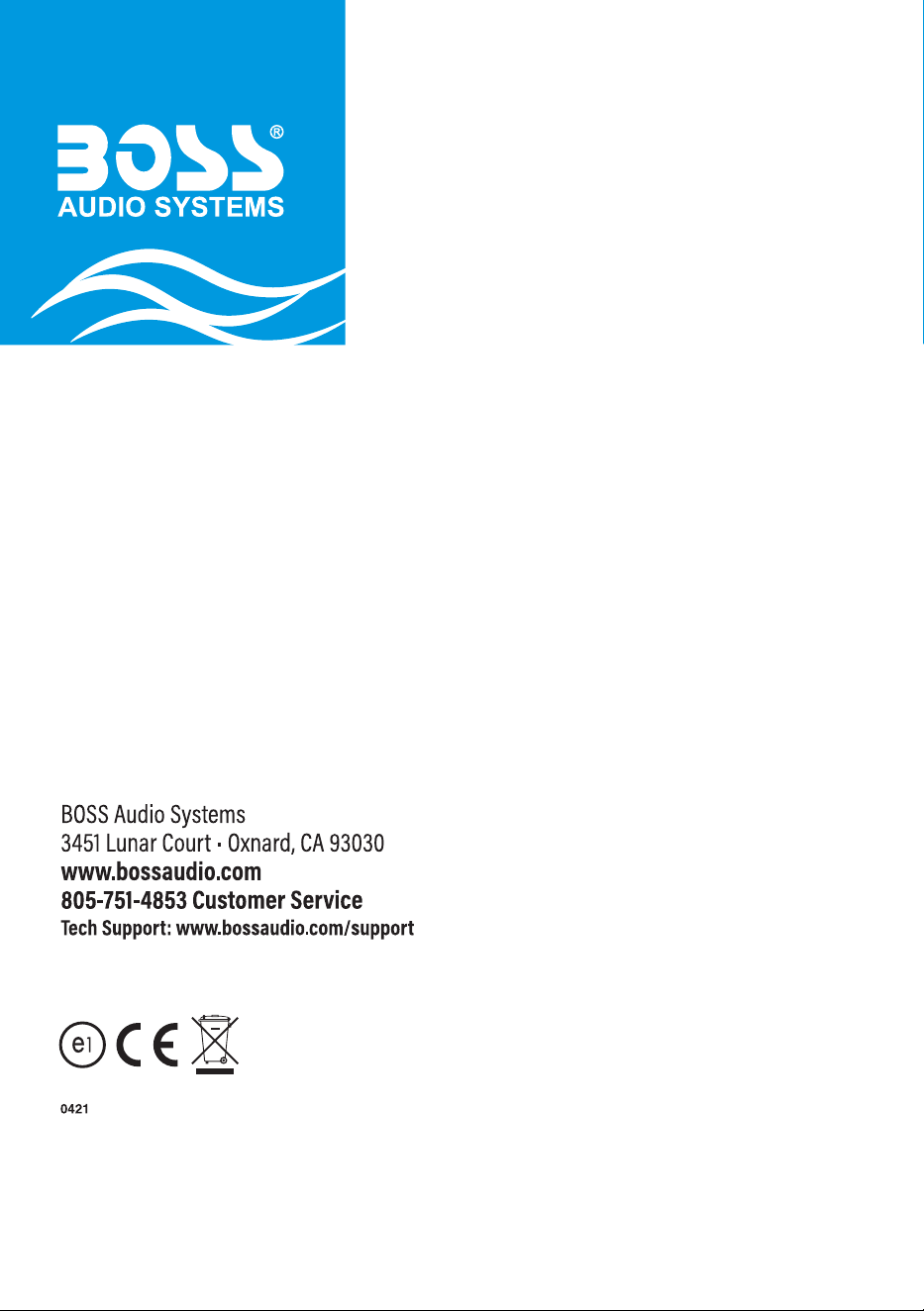 BOSS®
AUDIO SYSTEMS

BOSS Audio Systems
3451 Lunar Court • Oxnard, CA 93030
www.bossaudio.com
805-751-4853 Customer Service
Tech Support: www.bossaudio.com/support

e1 CE

0421